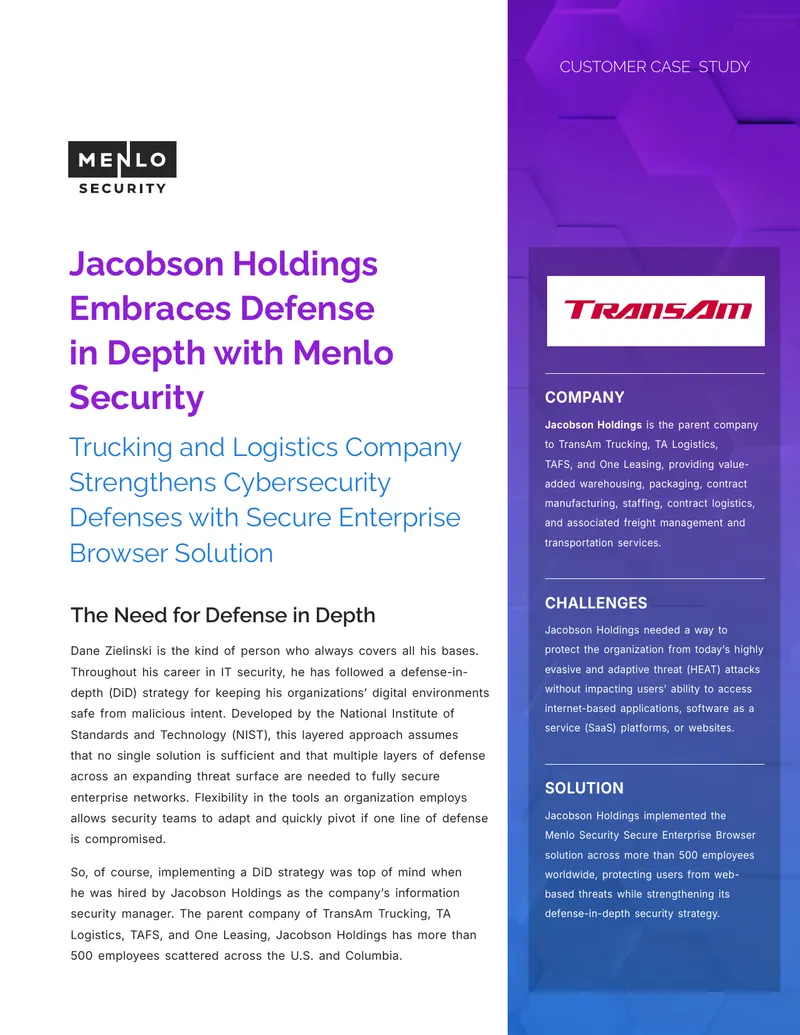 CUSTOMER CASE STUDY

MENLO
SECURITY

Jacobson Holdings Embraces Defense in Depth with Menlo Security

Trucking and Logistics Company Strengthens Cybersecurity Defenses with Secure Enterprise Browser Solution

The Need for Defense in Depth

Dane Zielinski is the kind of person who always covers all his bases. Throughout his career in IT security, he has followed a defense-in-depth (DiD) strategy for keeping his organizations' digital environments safe from malicious intent. Developed by the National Institute of Standards and Technology (NIST), this layered approach assumes that no single solution is sufficient and that multiple layers of defense across an expanding threat surface are needed to fully secure enterprise networks. Flexibility in the tools an organization employs allows security teams to adapt and quickly pivot if one line of defense is compromised.

So, of course, implementing a DiD strategy was top of mind when he was hired by Jacobson Holdings as the company's information security manager. The parent company of TransAm Trucking, TA Logistics, TAFS, and One Leasing, Jacobson Holdings has more than 500 employees scattered across the U.S. and Columbia.

TRANSAM

COMPANY

Jacobson Holdings is the parent company to TransAm Trucking, TA Logistics, TAFS, and One Leasing, providing value-added warehousing, packaging, contract manufacturing, staffing, contract logistics, and associated freight management and transportation services.

CHALLENGES

Jacobson Holdings needed a way to protect the organization from today's highly evasive and adaptive threat (HEAT) attacks without impacting users' ability to access internet-based applications, software as a service (SaaS) platforms, or websites.

SOLUTION

Jacobson Holdings implemented the Menlo Security Secure Enterprise Browser solution across more than 500 employees worldwide, protecting users from web-based threats while strengthening its defense-in-depth security strategy.